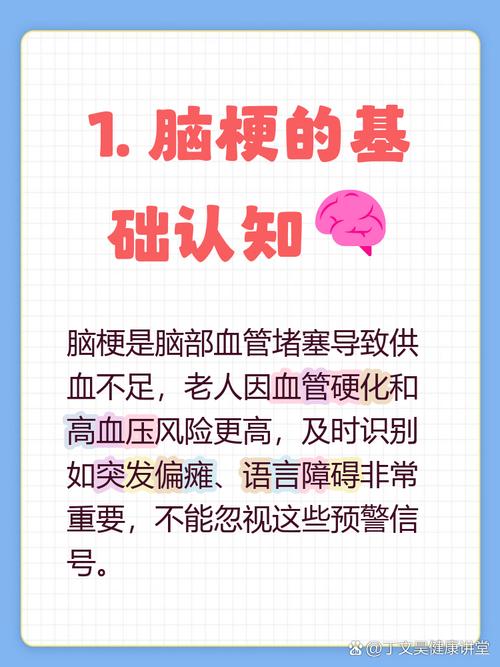 1. 脑梗的基础认知

脑梗是脑部血管堵塞导致供血不足，老人因血管硬化和高血压风险更高，及时识别如突发偏瘫、语言障碍非常重要，不能忽视这些预警信号。

@丁文昊健康讲堂